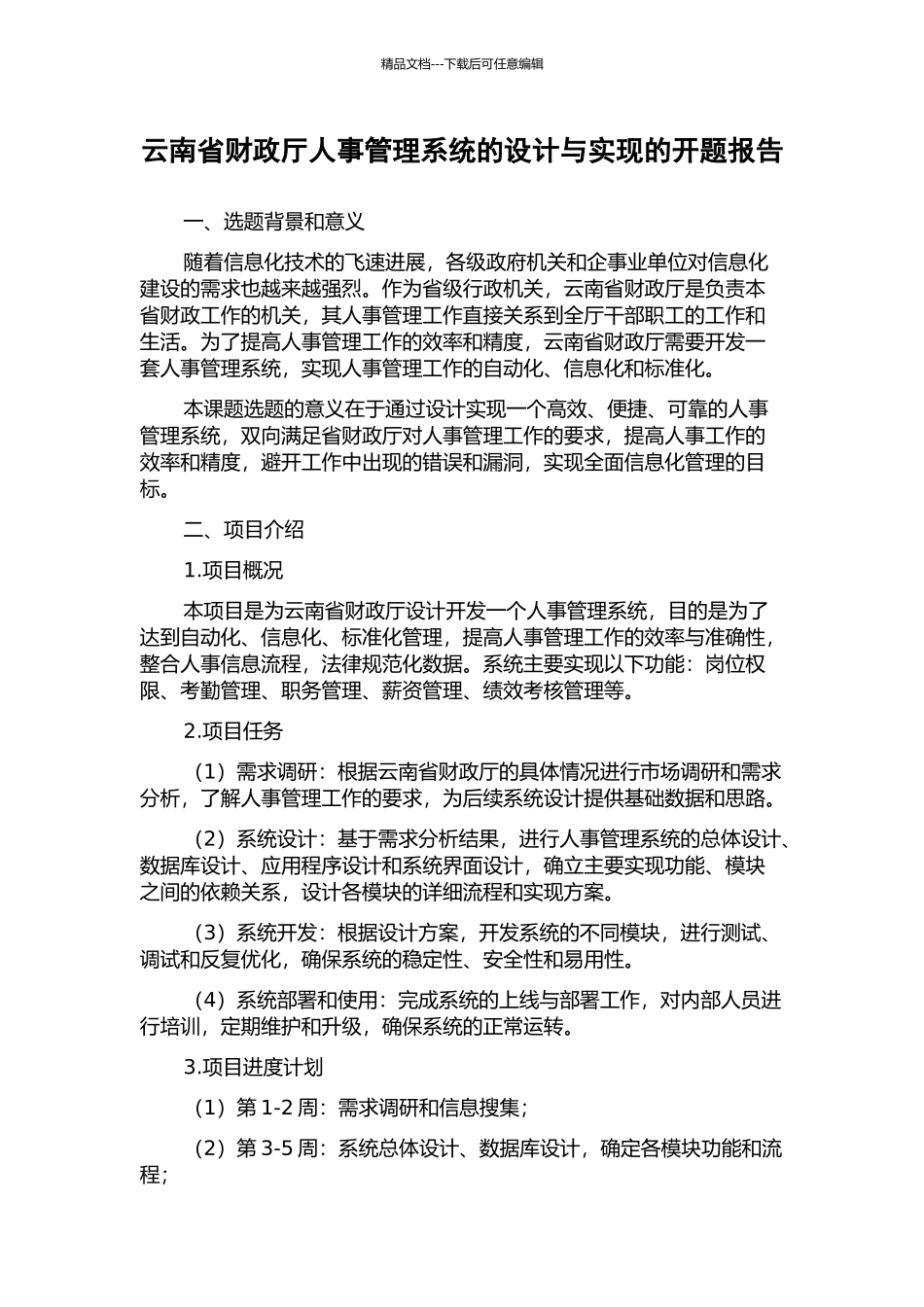 精品文档---下载后可任意编辑

云南省财政厅人事管理系统的设计与实现的开题报告

一、选题背景和意义

随着信息化技术的飞速进展，各级政府机关和企事业单位对信息化建设的需求也越来越强烈。作为省级行政机关，云南省财政厅是负责本省财政工作的机关，其人事管理工作直接关系到全厅干部职工的工作和生活。为了提高人事管理工作的效率和精度，云南省财政厅需要开发一套人事管理系统，实现人事管理工作的自动化、信息化和标准化。

本课题选题的意义在于通过设计实现一个高效、便捷、可靠的人事管理系统，双向满足省财政厅对人事管理工作的要求，提高人事工作的效率和精度，避开工作中出现的错误和漏洞，实现全面信息化管理的目标。

二、项目介绍

1.项目概况

本项目是为云南省财政厅设计开发一个人事管理系统，目的是为了达到自动化、信息化、标准化管理，提高人事管理工作的效率与准确性，整合人事信息流程，法律规范化数据。系统主要实现以下功能：岗位权限、考勤管理、职务管理、薪资管理、绩效考核管理等。

2.项目任务

（1）需求调研：根据云南省财政厅的具体情况进行市场调研和需求分析，了解人事管理工作的要求，为后续系统设计提供基础数据和思路。

（2）系统设计：基于需求分析结果，进行人事管理系统的总体设计、数据库设计、应用程序设计和系统界面设计，确立主要实现功能、模块之间的依赖关系，设计各模块的详细流程和实现方案。

（3）系统开发：根据设计方案，开发系统的不同模块，进行测试、调试和反复优化，确保系统的稳定性、安全性和易用性。

（4）系统部署和使用：完成系统的上线与部署工作，对内部人员进行培训，定期维护和升级，确保系统的正常运转。

3.项目进度计划

（1）第 1-2 周：需求调研和信息搜集；

（2）第 3-5 周：系统总体设计、数据库设计，确定各模块功能和流程；